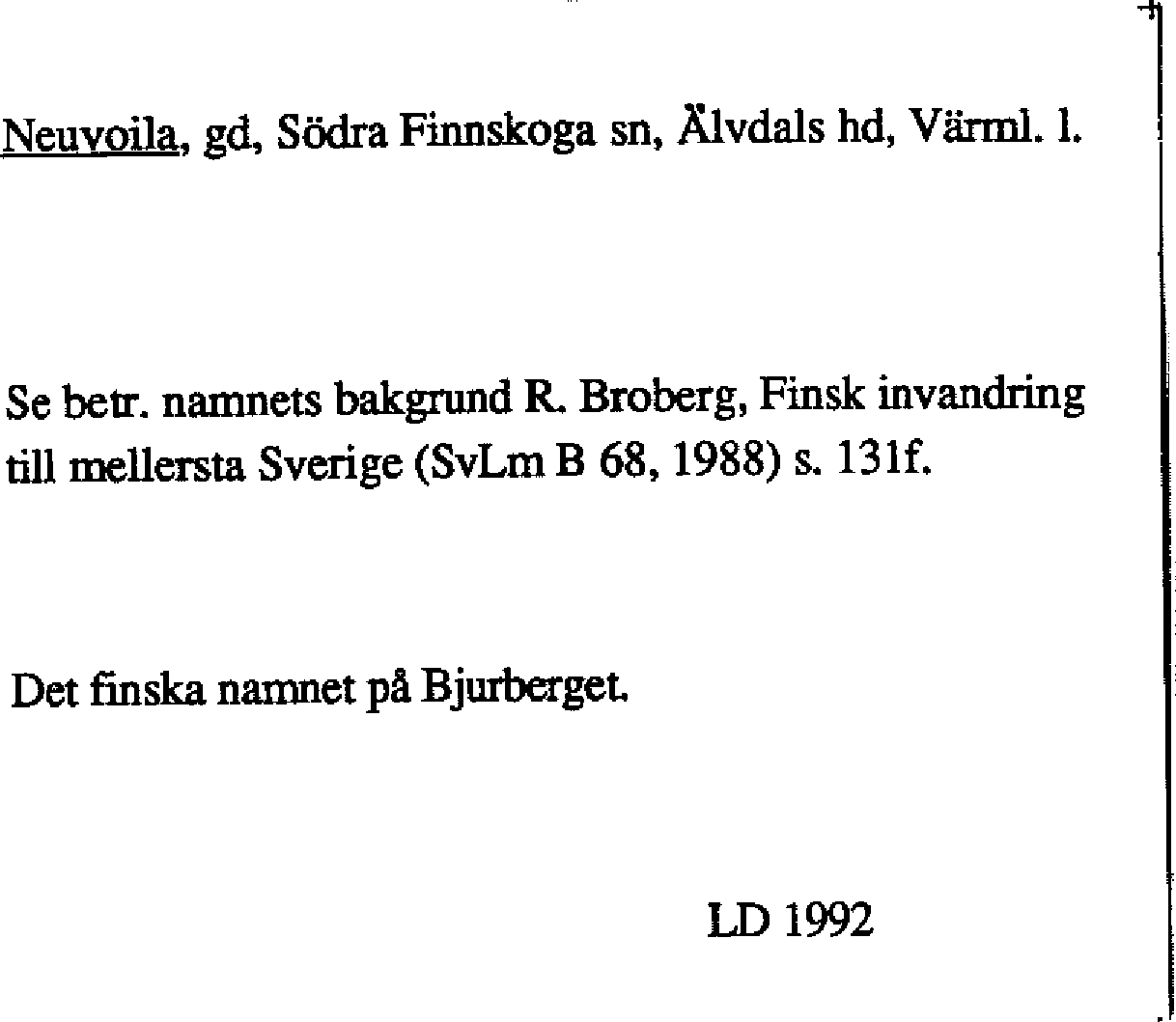 Neuvoila, gd, Södra Finnskoga sn, Älvdals hd, Värml. l.

Se betr. namnets bakgrund R. Broberg, Finsk invandring till mellersta Sverige (SvLm B 68, 1988) s. 131f.

Det finska namnet på Bjurberget.

LD 1992